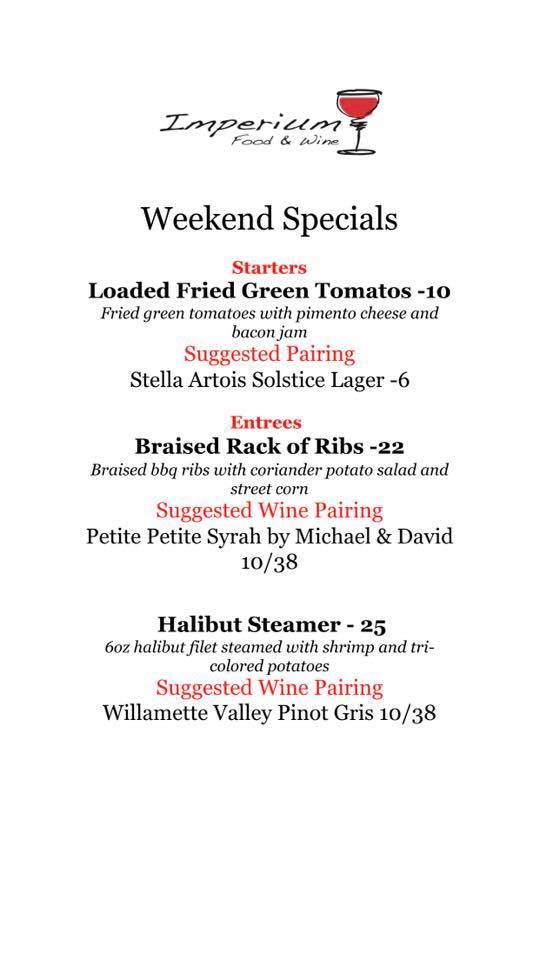 Imperium
Food & Wine

Weekend Specials

Starters
Loaded Fried Green Tomatos -10
Fried green tomatoes with pimento cheese and bacon jam
Suggested Pairing
Stella Artois Solstice Lager -6

Entrees
Braised Rack of Ribs -22
Braised bbq ribs with coriander potato salad and street corn
Suggested Wine Pairing
Petite Petite Syrah by Michael & David 10/38

Halibut Steamer - 25
6oz halibut filet steamed with shrimp and tri-colored potatoes
Suggested Wine Pairing
Willamette Valley Pinot Gris 10/38